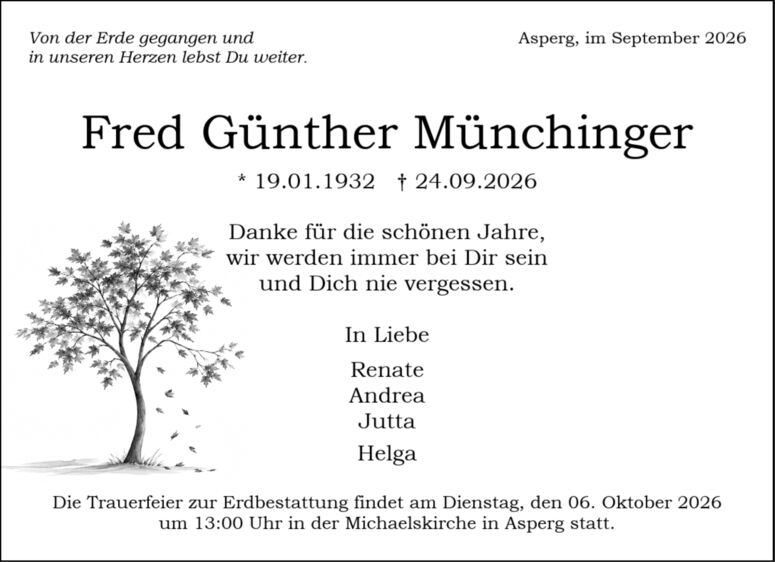 Von der Erde gegangen und
in unseren Herzen lebst Du weiter.

Asperg, im September 2026

Fred Günther Münchinger

* 19.01.1932 † 24.09.2026

Danke für die schönen Jahre,
wir werden immer bei Dir sein
und Dich nie vergessen.

In Liebe

Renate
Andrea
Jutta

Helga

Die Trauerfeier zur Erdbestattung findet am Dienstag, den 06. Oktober 2026 um 13:00 Uhr in der Michaelskirche in Asperg statt.